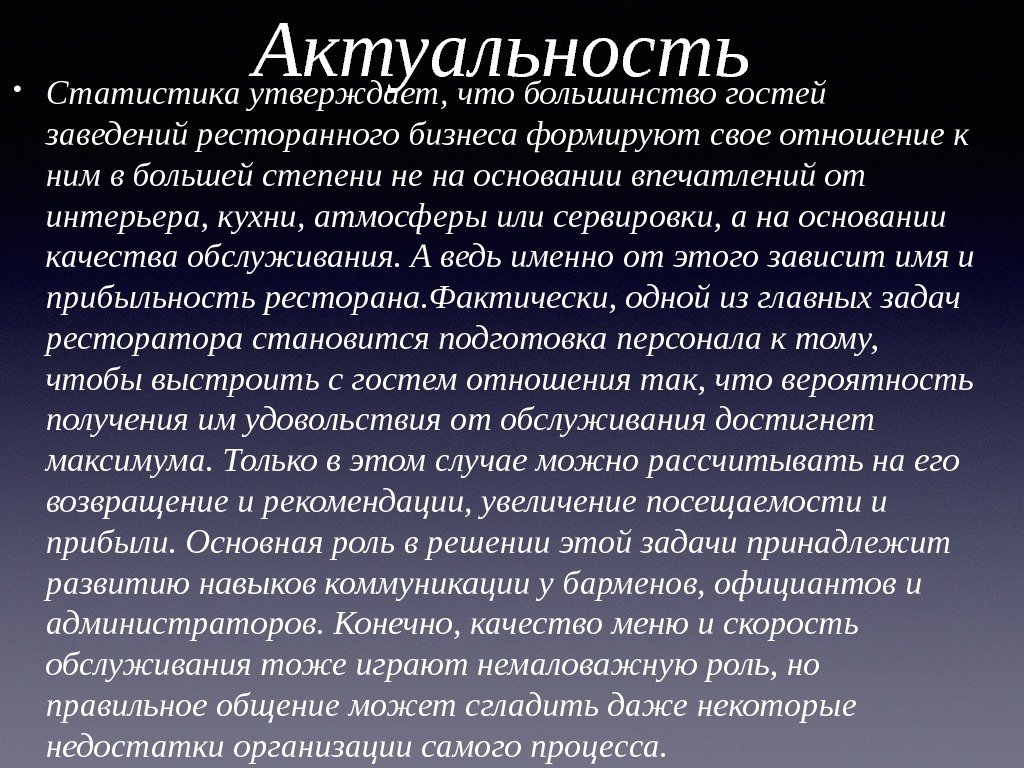 Актуальность

• Статистика утверждает, что большинство гостей заведений ресторанного бизнеса формируют свое отношение к ним в большей степени не на основании впечатлений от интерьера, кухни, атмосферы или сервировки, а на основании качества обслуживания. А ведь именно от этого зависит имя и прибыльность ресторана.Фактически, одной из главных задач ресторатора становится подготовка персонала к тому, чтобы выстроить с гостем отношения так, что вероятность получения им удовольствия от обслуживания достигнет максимума. Только в этом случае можно рассчитывать на его возвращение и рекомендации, увеличение посещаемости и прибыли. Основная роль в решении этой задачи принадлежит развитию навыков коммуникации у барменов, официантов и администраторов. Конечно, качество меню и скорость обслуживания тоже играют немаловажную роль, но правильное общение может сгладить даже некоторые недостатки организации самого процесса.